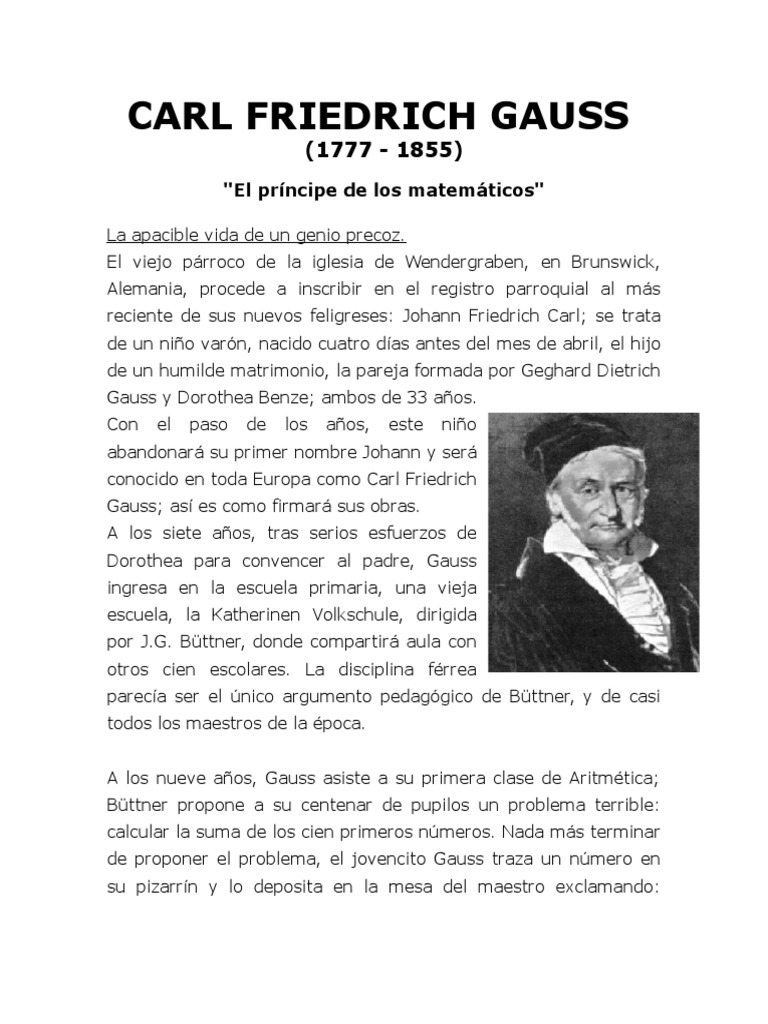 CARL FRIEDRICH GAUSS
(1777 - 1855)

"El príncipe de los matemáticos"

La apacible vida de un genio precoz.
El viejo párroco de la iglesia de Wendergraben, en Brunswick, Alemania, procede a inscribir en el registro parroquial al más reciente de sus nuevos feligreses: Johann Friedrich Carl; se trata de un niño varón, nacido cuatro días antes del mes de abril, el hijo de un humilde matrimonio, la pareja formada por Geghard Dietrich Gauss y Dorothea Benze; ambos de 33 años.
Con el paso de los años, este niño abandonará su primer nombre Johann y será conocido en toda Europa como Carl Friedrich Gauss; así es como firmará sus obras.
A los siete años, tras serios esfuerzos de Dorothea para convencer al padre, Gauss ingresa en la escuela primaria, una vieja escuela, la Katherinen Volkschule, dirigida por J.G. Büttner, donde compartirá aula con otros cien escolares. La disciplina férrea parecía ser el único argumento pedagógico de Büttner, y de casi todos los maestros de la época.

A los nueve años, Gauss asiste a su primera clase de Aritmética; Büttner propone a su centenar de pupilos un problema terrible: calcular la suma de los cien primeros números. Nada más terminar de proponer el problema, el jovencito Gauss traza un número en su pizarrín y lo deposita en la mesa del maestro exclamando: